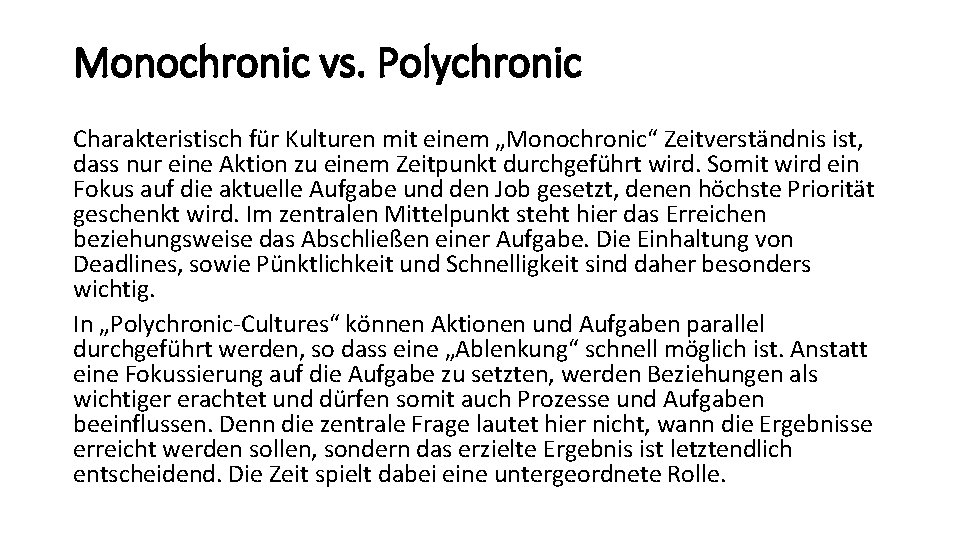 Monochronic vs. Polychronic

Charakteristisch für Kulturen mit einem „Monochronic“ Zeitverständnis ist, dass nur eine Aktion zu einem Zeitpunkt durchgeführt wird. Somit wird ein Fokus auf die aktuelle Aufgabe und den Job gesetzt, denen höchste Priorität geschenkt wird. Im zentralen Mittelpunkt steht hier das Erreichen beziehungsweise das Abschließen einer Aufgabe. Die Einhaltung von Deadlines, sowie Pünktlichkeit und Schnelligkeit sind daher besonders wichtig.

In „Polychronic-Cultures“ können Aktionen und Aufgaben parallel durchgeführt werden, so dass eine „Ablenkung“ schnell möglich ist. Anstatt eine Fokussierung auf die Aufgabe zu setzten, werden Beziehungen als wichtiger erachtet und dürfen somit auch Prozesse und Aufgaben beeinflussen. Denn die zentrale Frage lautet hier nicht, wann die Ergebnisse erreicht werden sollen, sondern das erzielte Ergebnis ist letztendlich entscheidend. Die Zeit spielt dabei eine untergeordnete Rolle.